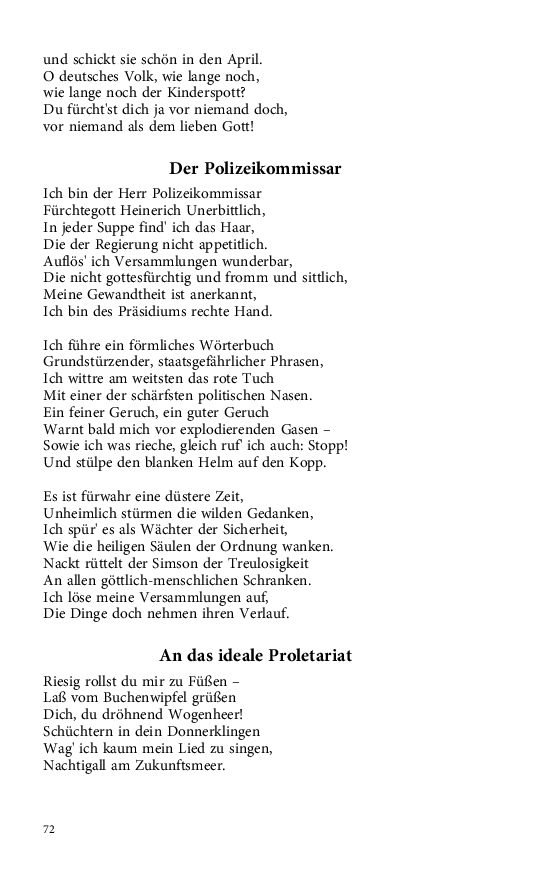 und schickt sie schön in den April.
O deutsches Volk, wie lange noch,
wie lange noch der Kinderspott?
Du fürcht'st dich ja vor niemand doch,
vor niemand als dem lieben Gott!

Der Polizeikommissar

Ich bin der Herr Polizeikommissar
Fürchtegott Heinerich Unerbittlich,
In jeder Suppe find' ich das Haar,
Die der Regierung nicht appetitlich.
Auflös' ich Versammlungen wunderbar,
Die nicht gottesfürchtig und fromm und sittlich,
Meine Gewandtheit ist anerkannt,
Ich bin des Präsidiums rechte Hand.

Ich führe ein förmliches Wörterbuch
Grundstürzender, staatsgefährlicher Phrasen,
Ich wittre am weitsten das rote Tuch
Mit einer der schärfsten politischen Nasen.
Ein feiner Geruch, ein guter Geruch
Warnt bald mich vor explodierenden Gasen –
Sowie ich was rieche, gleich ruf' ich auch: Stopp!
Und stülpe den blanken Helm auf den Kopp.

Es ist fürwahr eine düstere Zeit,
Unheimlich stürmen die wilden Gedanken,
Ich spür' es als Wächter der Sicherheit,
Wie die heiligen Säulen der Ordnung wanken.
Nackt rüttelt der Simson der Treulosigkeit
An allen göttlich-menschlichen Schranken.
Ich löse meine Versammlungen auf,
Die Dinge doch nehmen ihren Verlauf.

An das ideale Proletariat

Riesig rollst du mir zu Füßen –
Laß vom Buchenwipfel grüßen
Dich, du dröhnend Wogenheer!
Schüchtern in dein Donnerklingen
Wag' ich kaum mein Lied zu singen,
Nachtigall am Zukunftsmeer.

72